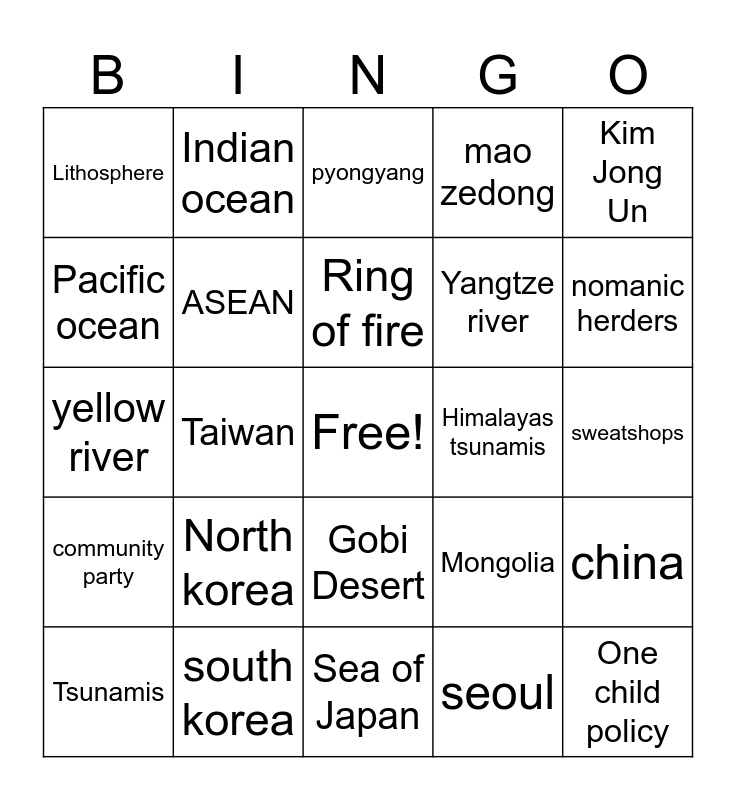 | B | I | N | G | O |
|---|---|---|---|---|
| Lithosphere | Indian ocean | pyongyang | mao zedong | Kim Jong Un |
| Pacific ocean | ASEAN | Ring of fire | Yangtze river | nomanic herders |
| yellow river | Taiwan | Free! | Himalayas tsunamis | sweatshops |
| community party | North korea | Gobi Desert | Mongolia | china |
| Tsunamis | south korea | Sea of Japan | seoul | One child policy |